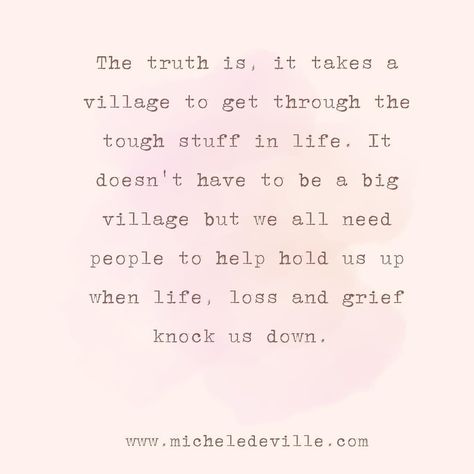 The truth is, it takes a village to get through the tough stuff in life. It doesn't have to be a big village but we all need people to help hold us up when life, loss and grief knock us down.

www.micheledeville.com